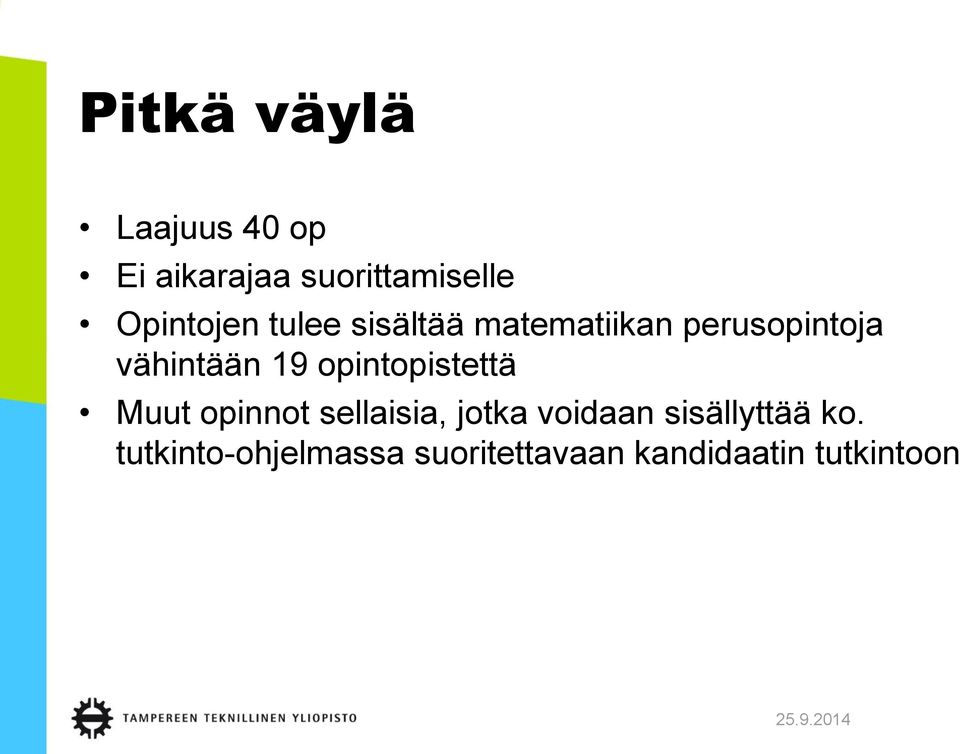 Pitkä väylä

• Laajuus 40 op
• Ei aikarajaa suorittamiselle
• Opintojen tulee sisältää matematiikan perusopintoja vähintään 19 opintopistettä
• Muut opinnot sellaisia, jotka voidaan sisällyttää ko. tutkinto-ohjelmassa suoritettavaan kandidaatin tutkintoon

TAMPEREEN TEKNILLINEN YLIOPISTO

25.9.2014